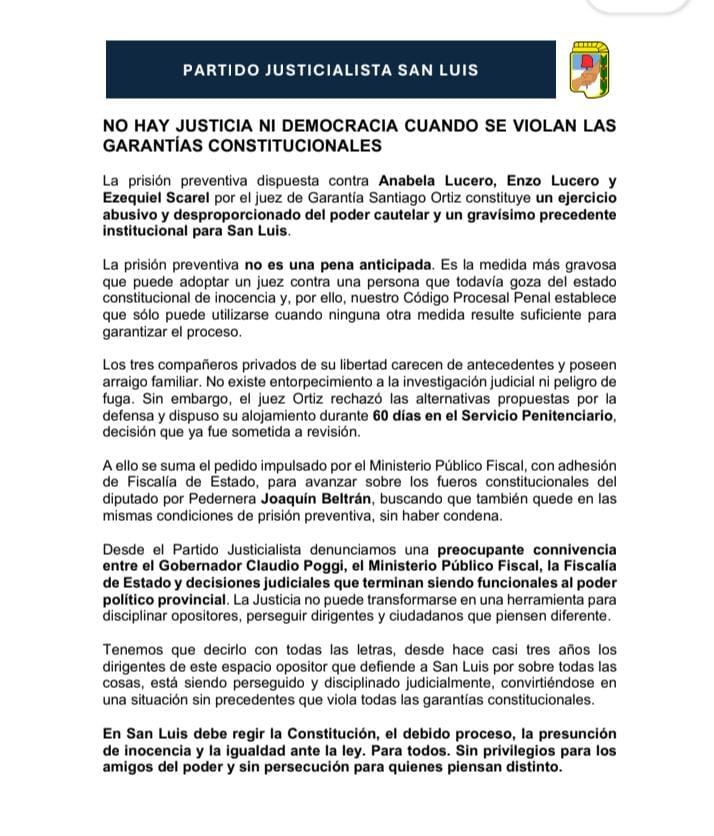 PARTIDO JUSTICIALISTA SAN LUIS

NO HAY JUSTICIA NI DEMOCRACIA CUANDO SE VIOLAN LAS GARANTÍAS CONSTITUCIONALES

La prisión preventiva dispuesta contra Anabela Lucero, Enzo Lucero y Ezequiel Scarel por el juez de Garantía Santiago Ortiz constituye un ejercicio abusivo y desproporcionado del poder cautelar y un gravísimo precedente institucional para San Luis.

La prisión preventiva no es una pena anticipada. Es la medida más gravosa que puede adoptar un juez contra una persona que todavía goza del estado constitucional de inocencia y, por ello, nuestro Código Procesal Penal establece que sólo puede utilizarse cuando ninguna otra medida resulte suficiente para garantizar el proceso.

Los tres compañeros privados de su libertad carecen de antecedentes y poseen arraigo familiar. No existe entorpecimiento a la investigación judicial ni peligro de fuga. Sin embargo, el juez Ortiz rechazó las alternativas propuestas por la defensa y dispuso su alojamiento durante 60 días en el Servicio Penitenciario, decisión que ya fue sometida a revisión.

A ello se suma el pedido impulsado por el Ministerio Público Fiscal, con adhesión de Fiscalía de Estado, para avanzar sobre los fueros constitucionales del diputado por Pedernera Joaquín Beltrán, buscando que también quede en las mismas condiciones de prisión preventiva, sin haber condena.

Desde el Partido Justicialista denunciamos una preocupante connivencia entre el Gobernador Claudio Poggi, el Ministerio Público Fiscal, la Fiscalía de Estado y decisiones judiciales que terminan siendo funcionales al poder político provincial. La Justicia no puede transformarse en una herramienta para disciplinar opositores, perseguir dirigentes y ciudadanos que piensen diferente.

Tenemos que decirlo con todas las letras, desde hace casi tres años los dirigentes de este espacio opositor que defiende a San Luis por sobre todas las cosas, está siendo perseguido y disciplinado judicialmente, convirtiéndose en una situación sin precedentes que viola todas las garantías constitucionales.

En San Luis debe regir la Constitución, el debido proceso, la presunción de inocencia y la igualdad ante la ley. Para todos. Sin privilegios para los amigos del poder y sin persecución para quienes piensan distinto.